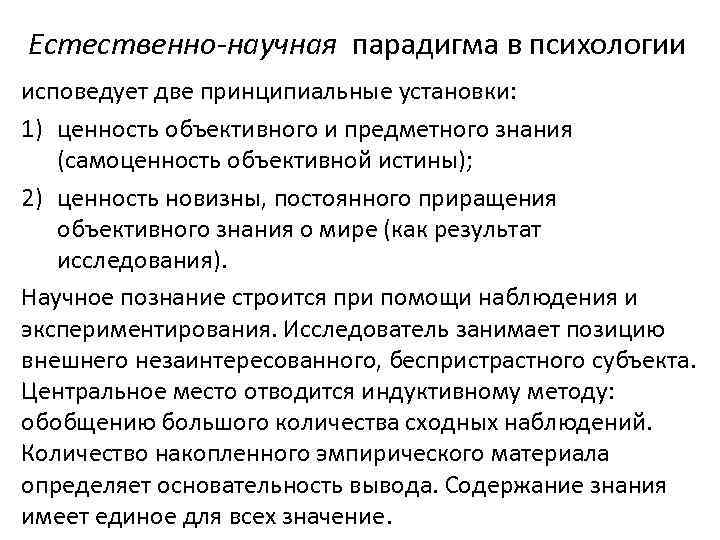 Естественно-научная парадигма в психологии

исповедует две принципиальные установки:

1) ценность объективного и предметного знания (самоценность объективной истины);

2) ценность новизны, постоянного приращения объективного знания о мире (как результат исследования).

Научное познание строится при помощи наблюдения и экспериментирования. Исследователь занимает позицию внешнего незаинтересованного, беспристрастного субъекта. Центральное место отводится индуктивному методу: обобщению большого количества сходных наблюдений. Количество накопленного эмпирического материала определяет основательность вывода. Содержание знания имеет единое для всех значение.